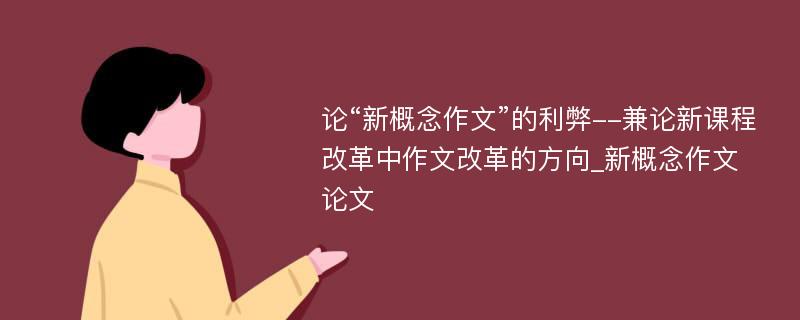 论“新概念作文”的利弊--兼论新课程改革中作文改革的方向_新概念作文论文